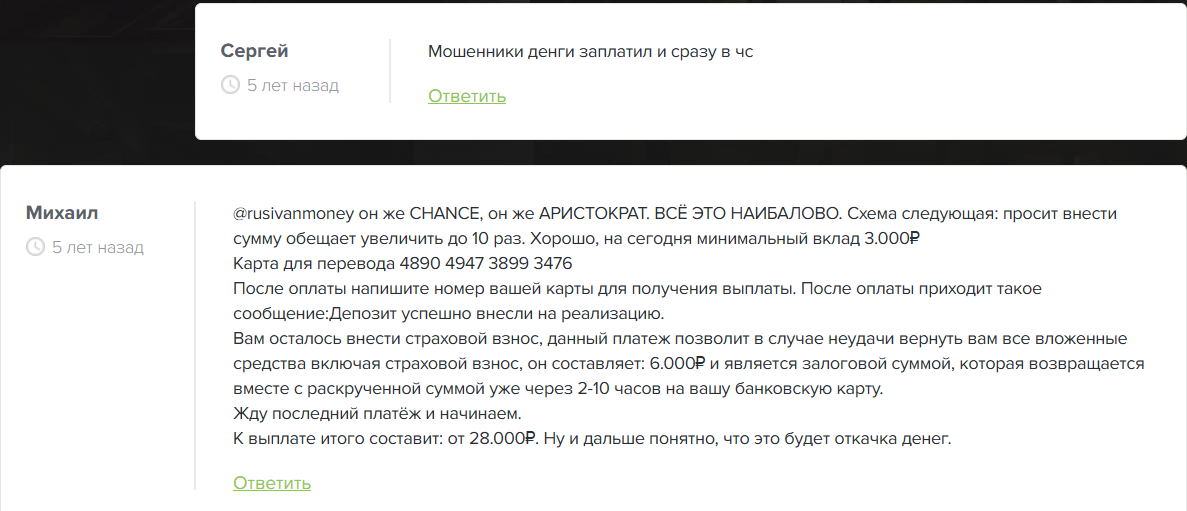 Сергей
5 лет назад

Мошенники денги заплатил и сразу в чс

Ответить

Михаил
5 лет назад

@rusivanmoney он же CHANCE, он же АРИСТОКРАТ. ВСЁ ЭТО НАИБАЛОВО. Схема следующая: просит внести сумму обещает увеличить до 10 раз. Хорошо, на сегодня минимальный вклад 3.000₽
Карта для перевода 4890 4947 3899 3476
После оплаты напишите номер вашей карты для получения выплаты. После оплаты приходит такое сообщение:Депозит успешно внесли на реализацию.
Вам осталось внести страховой взнос, данный платеж позволит в случае неудачи вернуть вам все вложенные средства включая страховой взнос, он составляет: 6.000₽ и является залоговой суммой, которая возвращается вместе с раскрученной суммой уже через 2-10 часов на вашу банковскую карту.
Жду последний платёж и начинаем.
К выплате итого составит: от 28.000₽. Ну и дальше понятно, что это будет откачка денег.

Ответить